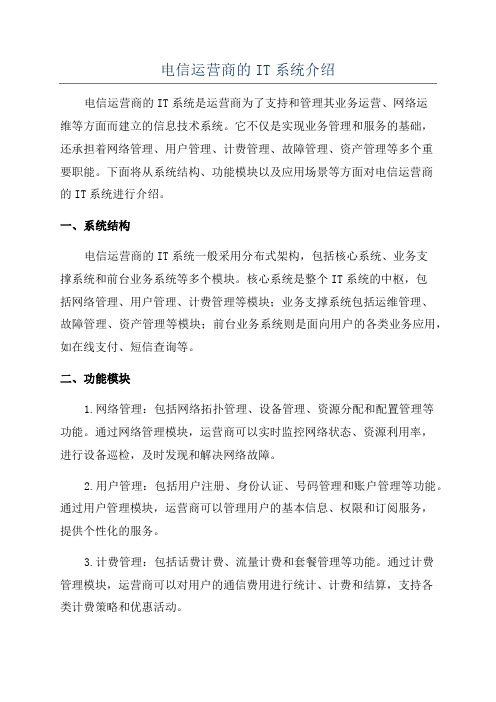 电信运营商的 IT 系统介绍

电信运营商的 IT 系统是运营商为了支持和管理其业务运营、网络运维等方面而建立的信息技术系统。它不仅是实现业务管理和服务的基础，还承担着网络管理、用户管理、计费管理、故障管理、资产管理等多个重要职能。下面将从系统结构、功能模块以及应用场景等方面对电信运营商的 IT 系统进行介绍。

一、系统结构

电信运营商的 IT 系统一般采用分布式架构，包括核心系统、业务支撑系统和前台业务系统等多个模块。核心系统是整个 IT 系统的中枢，包括网络管理、用户管理、计费管理等模块；业务支撑系统包括运维管理、故障管理、资产管理等模块；前台业务系统则是面向用户的各类业务应用，如在线支付、短信查询等。

二、功能模块

1.网络管理：包括网络拓扑管理、设备管理、资源分配和配置管理等功能。通过网络管理模块，运营商可以实时监控网络状态、资源利用率，进行设备巡检，及时发现和解决网络故障。

2.用户管理：包括用户注册、身份认证、号码管理和账户管理等功能。通过用户管理模块，运营商可以管理用户的基本信息、权限和订阅服务，提供个性化的服务。

3.计费管理：包括话费计费、流量计费和套餐管理等功能。通过计费管理模块，运营商可以对用户的通信费用进行统计、计费和结算，支持各类计费策略和优惠活动。